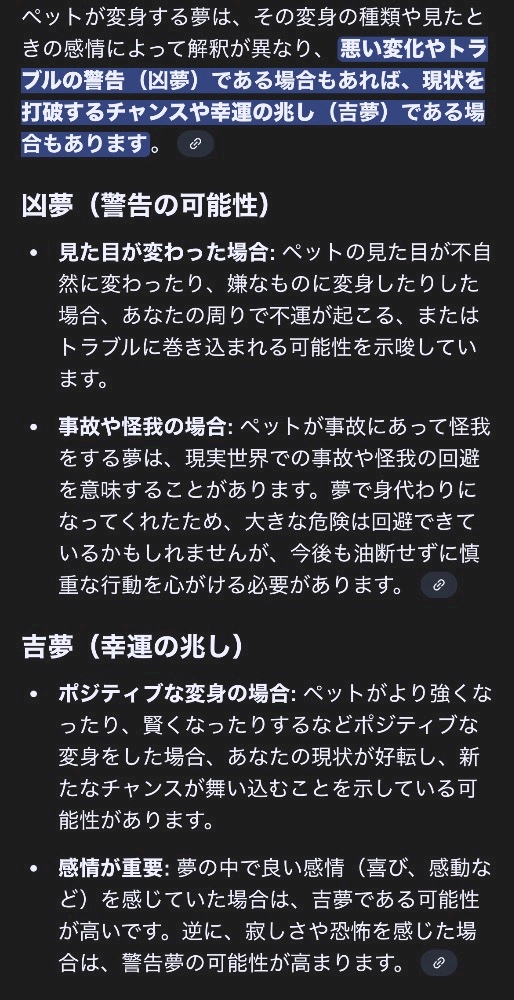 ペットが変身する夢は、その変身の種類や見たときの感情によって解釈が異なり、悪い変化やトラブルの警告（凶夢）である場合もあれば、現状を打破するチャンスや幸運の兆し（吉夢）である場合もあります。

凶夢（警告の可能性）

• 見た目が変わった場合: ペットの見た目が不自然に変わったり、嫌なものに変身したりした場合、あなたの周りで不運が起こる、またはトラブルに巻き込まれる可能性を示唆しています。

• 事故や怪我の場合: ペットが事故にあって怪我をする夢は、現実世界での事故や怪我の回避を意味することがあります。夢で身代わりになってくれたため、大きな危険は回避できているかもしれませんが、今後も油断せずに慎重な行動を心がける必要があります。

吉夢（幸運の兆し）

• ポジティブな変身の場合: ペットがより強くなったり、賢くなったりするなどポジティブな変身をした場合、あなたの現状が好転し、新たなチャンスが舞い込むことを示している可能性があります。

• 感情が重要: 夢の中で良い感情（喜び、感動など）を感じていた場合は、吉夢である可能性が高いです。逆に、寂しさや恐怖を感じた場合は、警告夢の可能性が高まります。